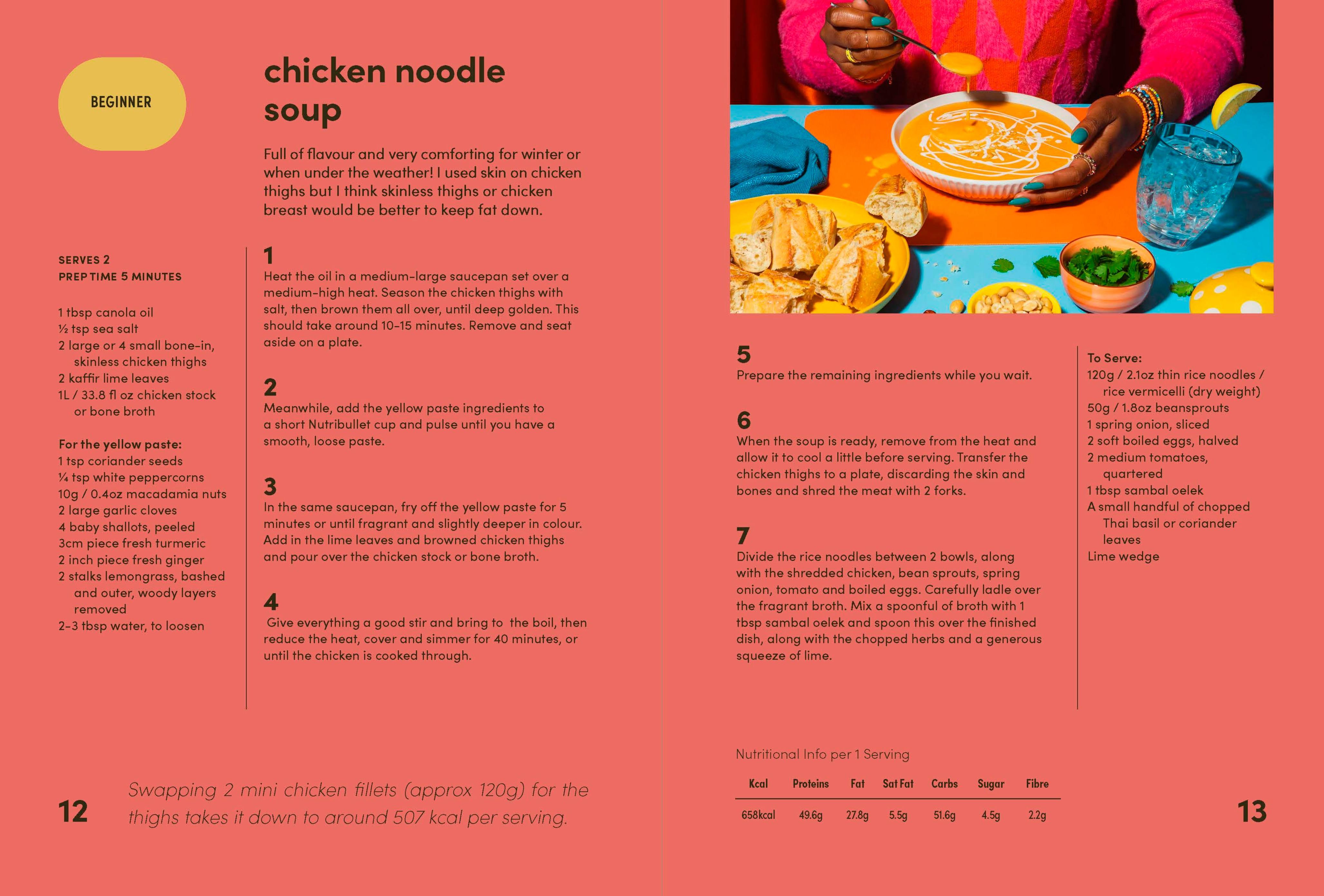 BEGINNER

chicken noodle soup

Full of flavour and very comforting for winter or when under the weather! I used skin on chicken thighs but I think skinless thighs or chicken breast would be better to keep fat down.

SERVES 2
PREP TIME 5 MINUTES

1 tbsp canola oil
½ tsp sea salt
2 large or 4 small bone-in, skinless chicken thighs
2 kaffir lime leaves
1L / 33.8 fl oz chicken stock or bone broth

For the yellow paste:
1 tsp coriander seeds
¼ tsp white peppercorns
10g / 0.4oz macadamia nuts
2 large garlic cloves
4 baby shallots, peeled
3cm piece fresh turmeric
2 inch piece fresh ginger
2 stalks lemongrass, bashed and outer, woody layers removed
2-3 tbsp water, to loosen

1
Heat the oil in a medium-large saucepan set over a medium-high heat. Season the chicken thighs with salt, then brown them all over, until deep golden. This should take around 10-15 minutes. Remove and seat aside on a plate.

2
Meanwhile, add the yellow paste ingredients to a short Nutribullet cup and pulse until you have a smooth, loose paste.

3
In the same saucepan, fry off the yellow paste for 5 minutes or until fragrant and slightly deeper in colour. Add in the lime leaves and browned chicken thighs and pour over the chicken stock or bone broth.

4
Give everything a good stir and bring to the boil, then reduce the heat, cover and simmer for 40 minutes, or until the chicken is cooked through.

12

Swapping 2 mini chicken fillets (approx 120g) for the thighs takes it down to around 507 kcal per serving.

5
Prepare the remaining ingredients while you wait.

6
When the soup is ready, remove from the heat and allow it to cool a little before serving. Transfer the chicken thighs to a plate, discarding the skin and bones and shred the meat with 2 forks.

7
Divide the rice noodles between 2 bowls, along with the shredded chicken, bean sprouts, spring onion, tomato and boiled eggs. Carefully ladle over the fragrant broth. Mix a spoonful of broth with 1 tbsp sambal oelek and spoon this over the finished dish, along with the chopped herbs and a generous squeeze of lime.

To Serve:
120g / 2.1oz thin rice noodles / rice vermicelli (dry weight)
50g / 1.8oz beansprouts
1 spring onion, sliced
2 soft boiled eggs, halved
2 medium tomatoes, quartered
1 tbsp sambal oelek
A small handful of chopped Thai basil or coriander leaves
Lime wedge

Nutritional Info per 1 Serving

| Kcal | Proteins | Fat | Sat Fat | Carbs | Sugar | Fibre |
|---|---|---|---|---|---|---|
| 658kcal | 49.6g | 27.8g | 5.5g | 51.6g | 4.5g | 2.2g |

13